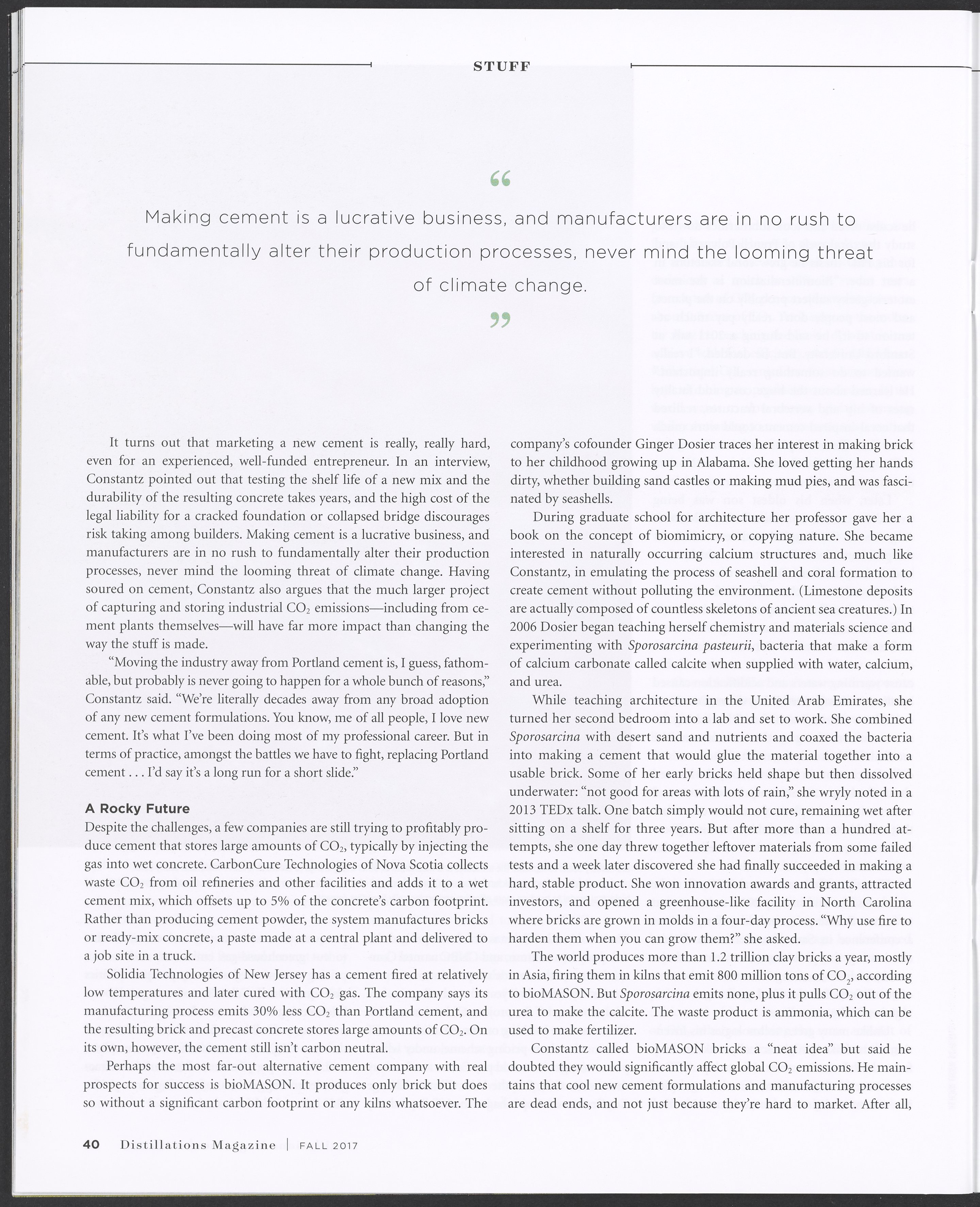 STUFF

“

Making cement is a lucrative business, and manufacturers are in no rush to fundamentally alter their production processes, never mind the looming threat of climate change.

”

It turns out that marketing a new cement is really, really hard, even for an experienced, well-funded entrepreneur. In an interview, Constantz pointed out that testing the shelf life of a new mix and the durability of the resulting concrete takes years, and the high cost of the legal liability for a cracked foundation or collapsed bridge discourages risk taking among builders. Making cement is a lucrative business, and manufacturers are in no rush to fundamentally alter their production processes, never mind the looming threat of climate change. Having soured on cement, Constantz also argues that the much larger project of capturing and storing industrial $CO_2$ emissions—including from cement plants themselves—will have far more impact than changing the way the stuff is made.

“Moving the industry away from Portland cement is, I guess, fathomable, but probably is never going to happen for a whole bunch of reasons,” Constantz said. “We’re literally decades away from any broad adoption of any new cement formulations. You know, me of all people, I love new cement. It’s what I’ve been doing most of my professional career. But in terms of practice, amongst the battles we have to fight, replacing Portland cement . . . I’d say it’s a long run for a short slide.”

A Rocky Future

Despite the challenges, a few companies are still trying to profitably produce cement that stores large amounts of $CO_2$, typically by injecting the gas into wet concrete. CarbonCure Technologies of Nova Scotia collects waste $CO_2$ from oil refineries and other facilities and adds it to a wet cement mix, which offsets up to 5% of the concrete’s carbon footprint. Rather than producing cement powder, the system manufactures bricks or ready-mix concrete, a paste made at a central plant and delivered to a job site in a truck.

Solidia Technologies of New Jersey has a cement fired at relatively low temperatures and later cured with $CO_2$ gas. The company says its manufacturing process emits 30% less $CO_2$ than Portland cement, and the resulting brick and precast concrete stores large amounts of $CO_2$. On its own, however, the cement still isn’t carbon neutral.

Perhaps the most far-out alternative cement company with real prospects for success is bioMASON. It produces only brick but does so without a significant carbon footprint or any kilns whatsoever. The company’s cofounder Ginger Dosier traces her interest in making brick to her childhood growing up in Alabama. She loved getting her hands dirty, whether building sand castles or making mud pies, and was fascinated by seashells.

During graduate school for architecture her professor gave her a book on the concept of biomimicry, or copying nature. She became interested in naturally occurring calcium structures and, much like Constantz, in emulating the process of seashell and coral formation to create cement without polluting the environment. (Limestone deposits are actually composed of countless skeletons of ancient sea creatures.) In 2006 Dosier began teaching herself chemistry and materials science and experimenting with Sporosarcina pasteurii, bacteria that make a form of calcium carbonate called calcite when supplied with water, calcium, and urea.

While teaching architecture in the United Arab Emirates, she turned her second bedroom into a lab and set to work. She combined Sporosarcina with desert sand and nutrients and coaxed the bacteria into making a cement that would glue the material together into a usable brick. Some of her early bricks held shape but then dissolved underwater: “not good for areas with lots of rain,” she wryly noted in a 2013 TEDx talk. One batch simply would not cure, remaining wet after sitting on a shelf for three years. But after more than a hundred attempts, she one day threw together leftover materials from some failed tests and a week later discovered she had finally succeeded in making a hard, stable product. She won innovation awards and grants, attracted investors, and opened a greenhouse-like facility in North Carolina where bricks are grown in molds in a four-day process. “Why use fire to harden them when you can grow them?” she asked.

The world produces more than 1.2 trillion clay bricks a year, mostly in Asia, firing them in kilns that emit 800 million tons of $CO_2$, according to bioMASON. But Sporosarcina emits none, plus it pulls $CO_2$ out of the urea to make the calcite. The waste product is ammonia, which can be used to make fertilizer.

Constantz called bioMASON bricks a “neat idea” but said he doubted they would significantly affect global $CO_2$ emissions. He maintains that cool new cement formulations and manufacturing processes are dead ends, and not just because they’re hard to market. After all,

40 Distillations Magazine | FALL 2017